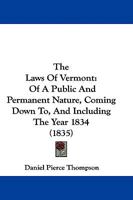 The
Laws Of Vermont:
Of A Public And
Permanent Nature, Coming
Down To, And Including
The Year 1834
(1835)

Daniel Pierce Thompson